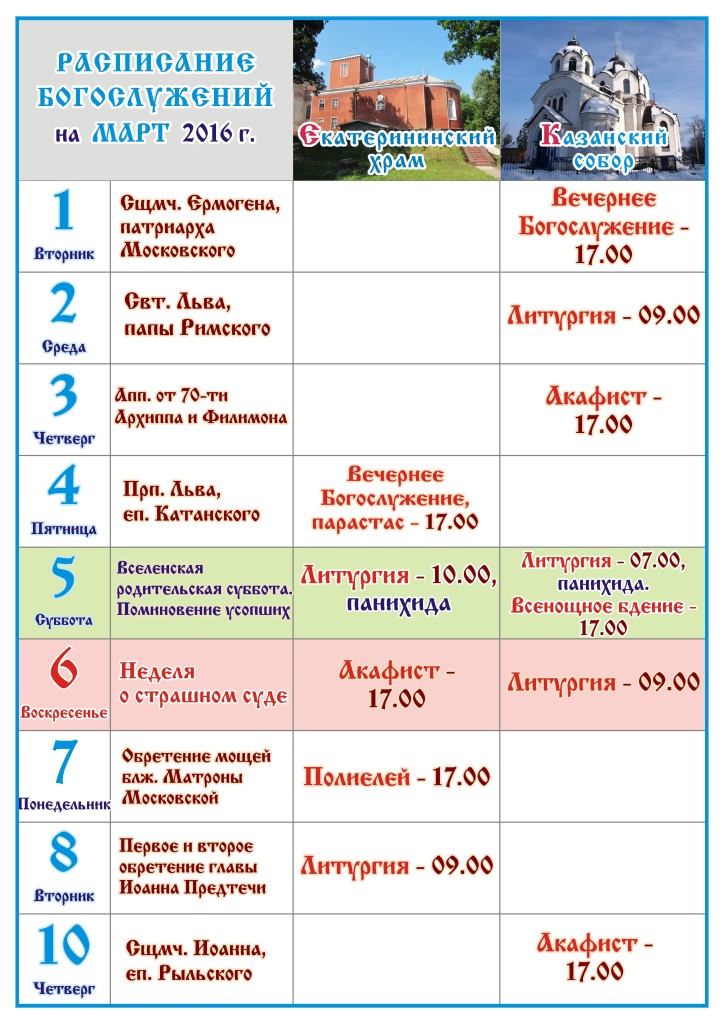 | РАСПИСАНИЕ БОГОСЛУЖЕНИЙ на МАРТ 2016 г. | | Екатерининский храм | Казанский собор |
|---|---|---|---|
| 1 Вторник | Сщмч. Ермогена, патриарха Московского | | Вечернее Богослужение - 17.00 |
| 2 Среда | Свт. Льва, папы Римского | | Литургия - 09.00 |
| 3 Четверг | Апп. от 70-ти Архиппа и Филимона | | Акафист - 17.00 |
| 4 Пятница | Прп. Льва, еп. Катанского | Вечернее Богослужение, парастас - 17.00 | |
| 5 Суббота | Вселенская родительская суббота. Поминовение усопших | Литургия - 10.00, панихида | Литургия - 07.00, панихида. Всенощное бдение - 17.00 |
| 6 Воскресенье | Неделя о страшном суде | Акафист - 17.00 | Литургия - 09.00 |
| 7 Понедельник | Обретение мощей блж. Матроны Московской | Полиелей - 17.00 | |
| 8 Вторник | Первое и второе обретение главы Иоанна Предтечи | Литургия - 09.00 | |
| 10 Четверг | Сщмч. Иоанна, еп. Рыльского | | Акафист - 17.00 |